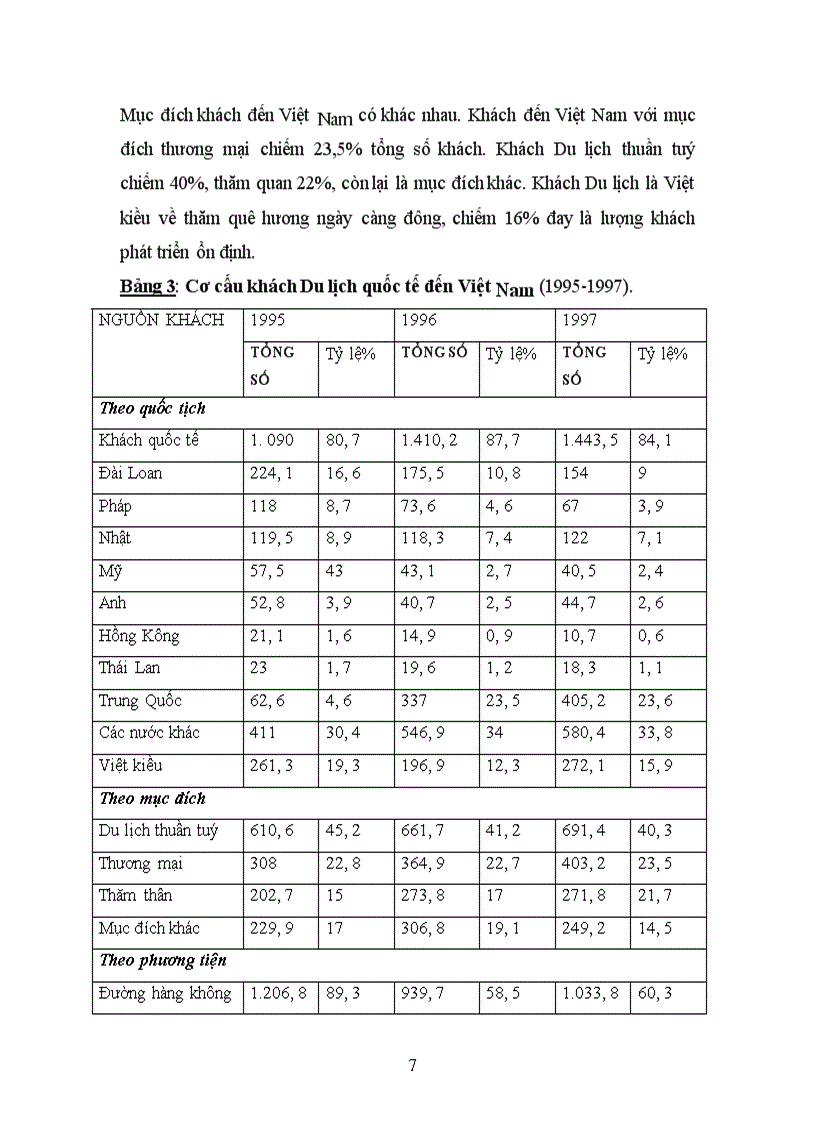 Mục đích khách đến Việt Nam có khác nhau. Khách đến Việt Nam với mục đích thương mại chiếm 23,5% tổng số khách. Khách Du lịch thuần tuý chiếm 40%, thăm quan 22%, còn lại là mục đích khác. Khách Du lịch là Việt kiều về thăm quê hương ngày càng đông, chiếm 16% đay là lượng khách phát triển ổn định.

Bảng 3: Cơ cấu khách Du lịch quốc tế đến Việt Nam (1995-1997).

| NGUỒN KHÁCH | 1995 | | 1996 | | 1997 | |
|---|---|---|---|---|---|---|
| | TỔNG SỐ | Tỷ lệ% | TỔNG SỐ | Tỷ lệ% | TỔNG SỐ | Tỷ lệ% |
| Theo quốc tịch | | | | | | |
| Khách quốc tế | 1. 090 | 80, 7 | 1.410, 2 | 87, 7 | 1.443, 5 | 84, 1 |
| Đài Loan | 224, 1 | 16, 6 | 175, 5 | 10, 8 | 154 | 9 |
| Pháp | 118 | 8, 7 | 73, 6 | 4, 6 | 67 | 3, 9 |
| Nhật | 119, 5 | 8, 9 | 118, 3 | 7, 4 | 122 | 7, 1 |
| Mỹ | 57, 5 | 43 | 43, 1 | 2, 7 | 40, 5 | 2, 4 |
| Anh | 52, 8 | 3, 9 | 40, 7 | 2, 5 | 44, 7 | 2, 6 |
| Hồng Kông | 21, 1 | 1, 6 | 14, 9 | 0, 9 | 10, 7 | 0, 6 |
| Thái Lan | 23 | 1, 7 | 19, 6 | 1, 2 | 18, 3 | 1, 1 |
| Trung Quốc | 62, 6 | 4, 6 | 337 | 23, 5 | 405, 2 | 23, 6 |
| Các nước khác | 411 | 30, 4 | 546, 9 | 34 | 580, 4 | 33, 8 |
| Việt kiều | 261, 3 | 19, 3 | 196, 9 | 12, 3 | 272, 1 | 15, 9 |
| Theo mục đích | | | | | | |
| Du lịch thuần tuý | 610, 6 | 45, 2 | 661, 7 | 41, 2 | 691, 4 | 40, 3 |
| Thương mai | 308 | 22, 8 | 364, 9 | 22, 7 | 403, 2 | 23, 5 |
| Thăm thân | 202, 7 | 15 | 273, 8 | 17 | 271, 8 | 21, 7 |
| Mục đích khác | 229, 9 | 17 | 306, 8 | 19, 1 | 249, 2 | 14, 5 |
| Theo phương tiện | | | | | | |
| Đường hàng không | 1.206, 8 | 89, 3 | 939, 7 | 58, 5 | 1.033, 8 | 60, 3 |

7